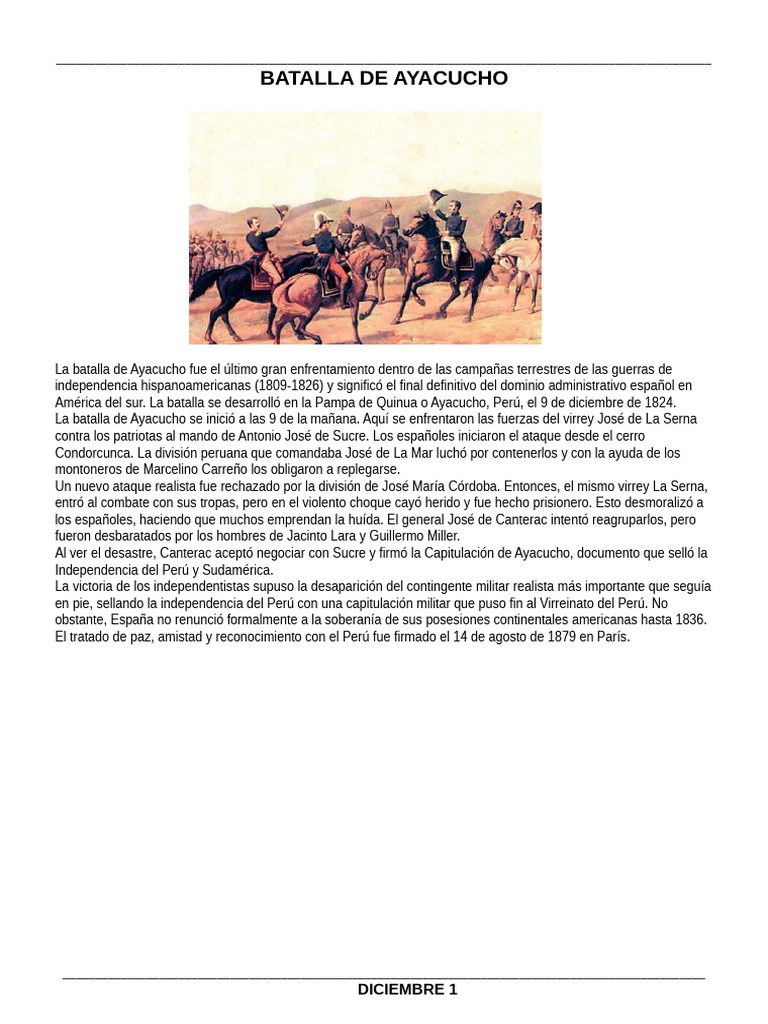 BATALLA DE AYACUCHO

La batalla de Ayacucho fue el último gran enfrentamiento dentro de las campañas terrestres de las guerras de independencia hispanoamericanas (1809-1826) y significó el final definitivo del dominio administrativo español en América del sur. La batalla se desarrolló en la Pampa de Quinua o Ayacucho, Perú, el 9 de diciembre de 1824.
La batalla de Ayacucho se inició a las 9 de la mañana. Aquí se enfrentaron las fuerzas del virrey José de La Serna contra los patriotas al mando de Antonio José de Sucre. Los españoles iniciaron el ataque desde el cerro Condorcunca. La división peruana que comandaba José de La Mar luchó por contenerlos y con la ayuda de los montoneros de Marcelino Carreño los obligaron a replegarse.
Un nuevo ataque realista fue rechazado por la división de José María Córdoba. Entonces, el mismo virrey La Serna, entró al combate con sus tropas, pero en el violento choque cayó herido y fue hecho prisionero. Esto desmoralizó a los españoles, haciendo que muchos emprendan la huída. El general José de Canterac intentó reagruparlos, pero fueron desbaratados por los hombres de Jacinto Lara y Guillermo Miller.
Al ver el desastre, Canterac aceptó negociar con Sucre y firmó la Capitulación de Ayacucho, documento que selló la Independencia del Perú y Sudamérica.
La victoria de los independentistas supuso la desaparición del contingente militar realista más importante que seguía en pie, sellando la independencia del Perú con una capitulación militar que puso fin al Virreinato del Perú. No obstante, España no renunció formalmente a la soberanía de sus posesiones continentales americanas hasta 1836. El tratado de paz, amistad y reconocimiento con el Perú fue firmado el 14 de agosto de 1879 en París.

DICIEMBRE 1